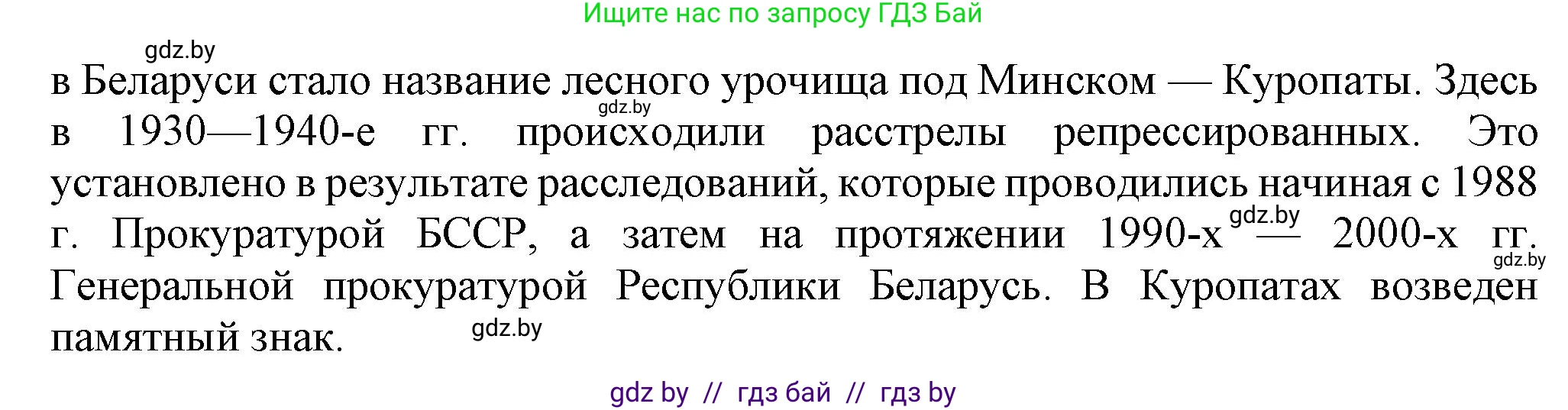 Ищите нас по запросу ГДЗ Бай

gdz.by

в Беларуси стало название лесного урочища под Минском — Куропаты. Здесь в 1930—1940-е гг. происходили расстрелы репрессированных. Это установлено в результате расследований, которые проводились начиная с 1988 г. Прокуратурой БССР, а затем на протяжении 1990-х — 2000-х гг. Генеральной прокуратурой Республики Беларусь. В Куропатах возведен памятный знак.

gdz.by gdz.by gdz.by gdz.by

gdz by // гдз бай // гдз by